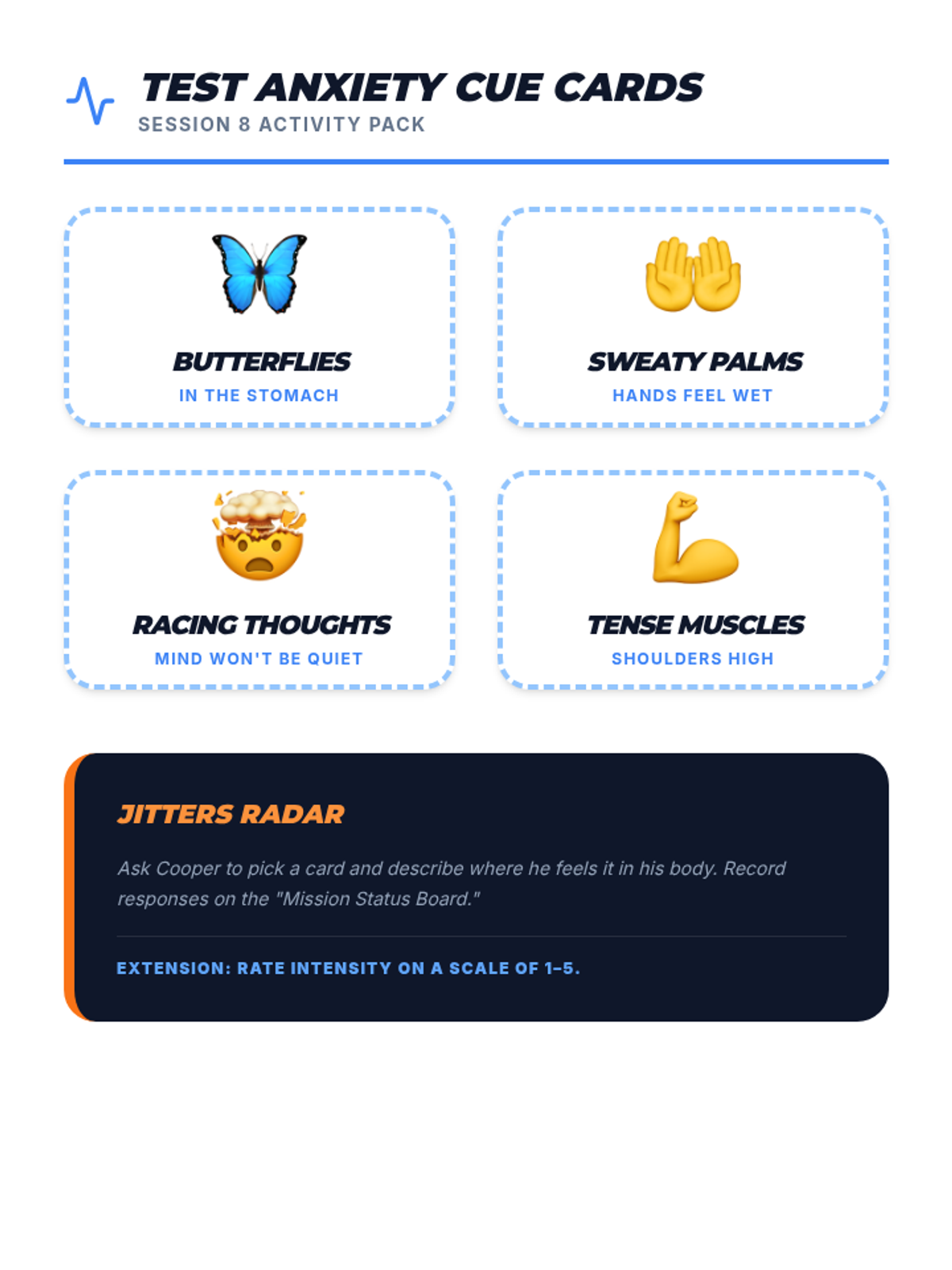 TEST ANXIETY CUE CARDS
SESSION 8 ACTIVITY PACK

BUTTERFLIES
IN THE STOMACH

SWEATY PALMS
HANDS FEEL WET

RACING THOUGHTS
MIND WON'T BE QUIET

TENSE MUSCLES
SHOULDERS HIGH

JITTERS RADAR

Ask Cooper to pick a card and describe where he feels it in his body. Record responses on the "Mission Status Board."

EXTENSION: RATE INTENSITY ON A SCALE OF 1-5.